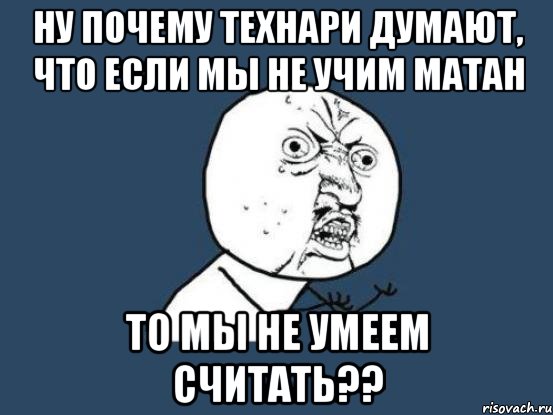 НУ ПОЧЕМУ ТЕХНАРИ ДУМАЮТ, ЧТО ЕСЛИ МЫ НЕ УЧИМ МАТАН

ТО МЫ НЕ УМЕЕМ СЧИТАТЬ??

risovach.ru